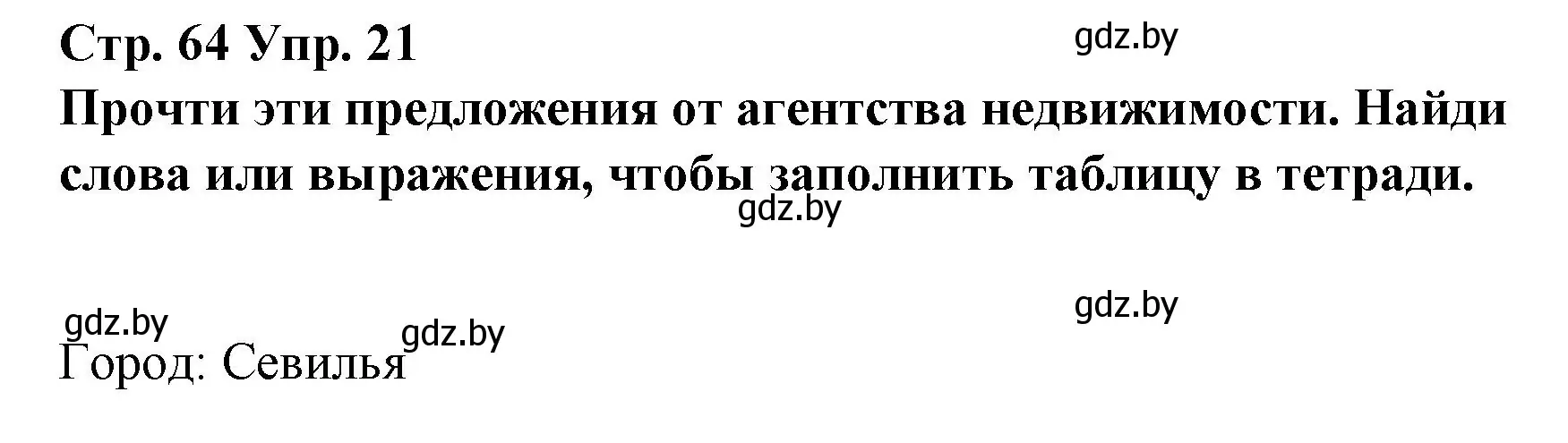 Стр. 64 Упр. 21

gdz.by

Прочти эти предложения от агентства недвижимости. Найди слова или выражения, чтобы заполнить таблицу в тетради.

gdz.by

gdz.by

gdz.by

gdz.by

Город: Севилья